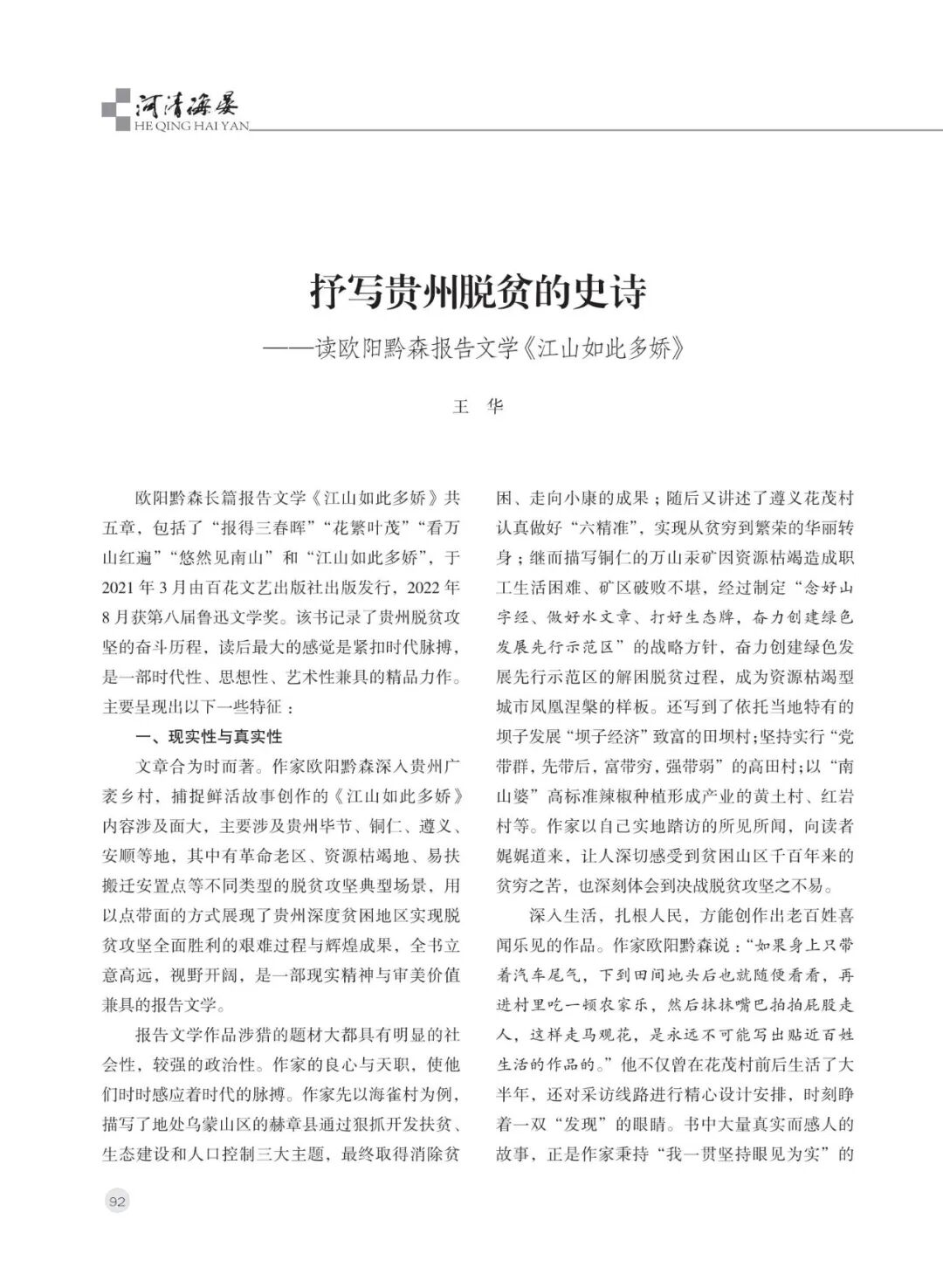 河清海晏
HE QING HAI YAN

抒写贵州脱贫的史诗

——读欧阳黔森报告文学《江山如此多娇》

王 华

欧阳黔森长篇报告文学《江山如此多娇》共五章，包括了“报得三春晖”“花繁叶茂”“看万山红遍”“悠然见南山”和“江山如此多娇”，于2021年3月由百花文艺出版社出版发行，2022年8月获第八届鲁迅文学奖。该书记录了贵州脱贫攻坚的奋斗历程，读后最大的感觉是紧扣时代脉搏，是一部时代性、思想性、艺术性兼具的精品力作。主要呈现出以下一些特征：

一、现实性与真实性

文章合为时而著。作家欧阳黔森深入贵州广袤乡村，捕捉鲜活故事创作的《江山如此多娇》内容涉及面大，主要涉及贵州毕节、铜仁、遵义、安顺等地，其中有革命老区、资源枯竭地、易扶搬迁安置点等不同类型的脱贫攻坚典型场景，用以点带面的方式展现了贵州深度贫困地区实现脱贫攻坚全面胜利的艰难过程与辉煌成果，全书立意高远，视野开阔，是一部现实精神与审美价值兼具的报告文学。

报告文学作品涉猎的题材大都具有明显的社会性，较强的政治性。作家的良心与天职，使他们时时感应着时代的脉搏。作家先以海雀村为例，描写了地处乌蒙山区的赫章县通过狠抓开发扶贫、生态建设和人口控制三大主题，最终取得消除贫困、走向小康的成果；随后又讲述了遵义花茂村认真做好“六精准”，实现从贫穷到繁荣的华丽转身；继而描写铜仁的万山汞矿因资源枯竭造成职工生活困难、矿区破败不堪，经过制定“念好山字经、做好水文章、打好生态牌，奋力创建绿色发展先行示范区”的战略方针，奋力创建绿色发展先行示范区的解困脱贫过程，成为资源枯竭型城市凤凰涅槃的样板。还写到了依托当地特有的坝子发展“坝子经济”致富的田坝村；坚持实行“党带群，先带后，富带穷，强带弱”的高田村；以“南山婆”高标准辣椒种植形成产业的黄土村、红岩村等。作家以自己实地踏访的所见所闻，向读者娓娓道来，让人深切感受到贫困山区千百年来的贫穷之苦，也深刻体会到决战脱贫攻坚之不易。

深入生活，扎根人民，方能创作出老百姓喜闻乐见的作品。作家欧阳黔森说：“如果身上只带着汽车尾气，下到田间地头后也就随便看看，再进村里吃一顿农家乐，然后抹抹嘴巴拍拍屁股走人，这样走马观花，是永远不可能写出贴近百姓生活的作品的。”他不仅曾在花茂村前后生活了大半年，还对采访线路进行精心设计安排，时刻睁着一双“发现”的眼睛。书中大量真实而感人的故事，正是作家秉持“我一贯坚持眼见为实”的

92